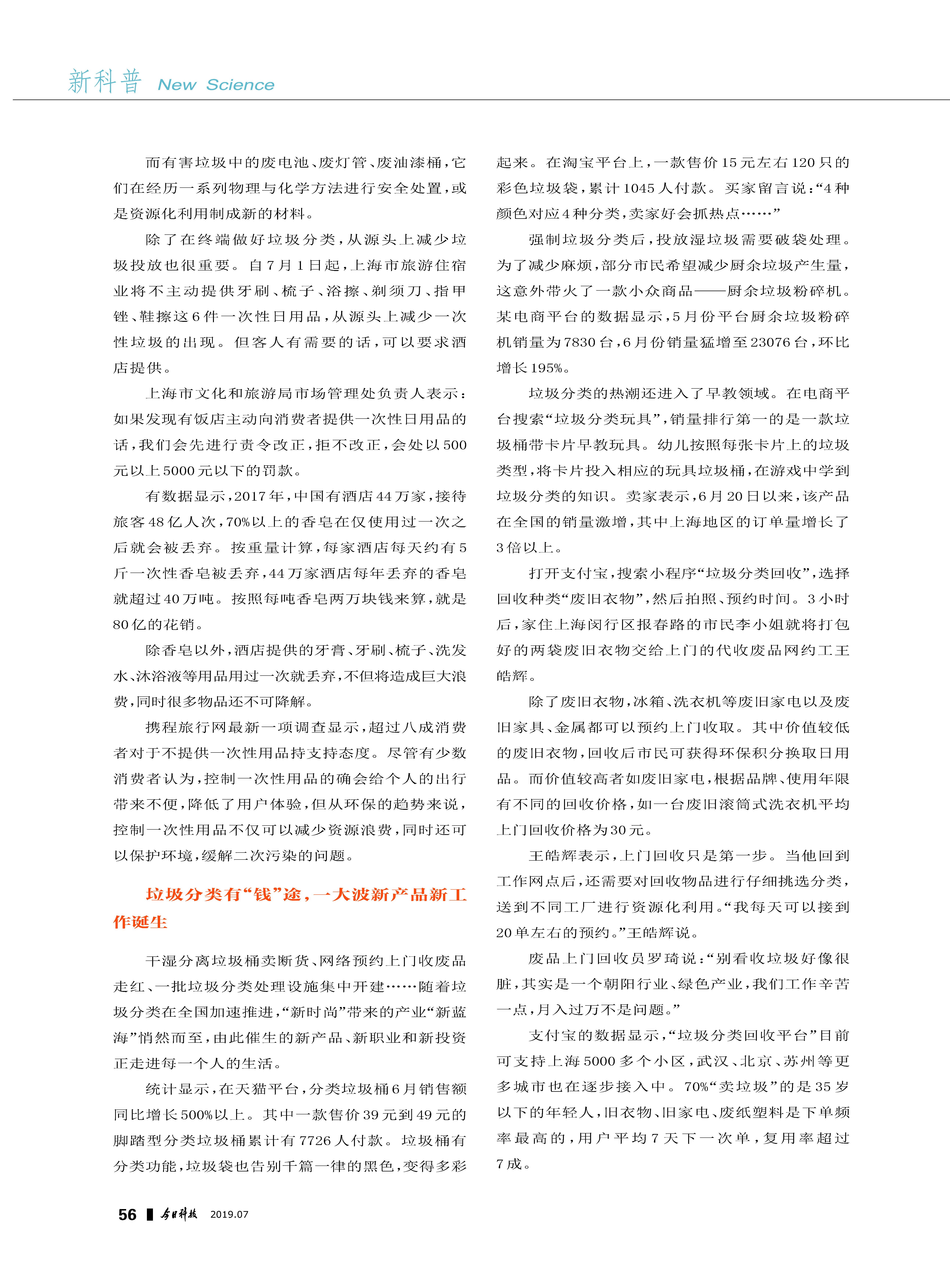 新科普 New Science

而有害垃圾中的废电池、废灯管、废油漆桶，它们在经历一系列物理与化学方法进行安全处置，或是资源化利用制成新的材料。

除了在终端做好垃圾分类，从源头上减少垃圾投放也很重要。自7月1日起，上海市旅游住宿业将不主动提供牙刷、梳子、浴擦、剃须刀、指甲锉、鞋擦这6件一次性日用品，从源头上减少一次性垃圾的出现。但客人有需要的话，可以要求酒店提供。

上海市文化和旅游局市场管理处负责人表示：如果发现有饭店主动向消费者提供一次性日用品的话，我们会先进行责令改正，拒不改正，会处以500元以上5000元以下的罚款。

有数据显示，2017年，中国有酒店44万家，接待旅客48亿人次，70%以上的香皂在仅使用过一次之后就会被丢弃。按重量计算，每家酒店每天约有5斤一次性香皂被丢弃，44万家酒店每年丢弃的香皂就超过40万吨。按照每吨香皂两万块钱来算，就是80亿的花销。

除香皂以外，酒店提供的牙膏、牙刷、梳子、洗发水、沐浴液等用品用过一次就丢弃，不但将造成巨大浪费，同时很多物品还不可降解。

携程旅行网最新一项调查显示，超过八成消费者对于不提供一次性用品持支持态度。尽管有少数消费者认为，控制一次性用品的确会给个人的出行带来不便，降低了用户体验，但从环保的趋势来说，控制一次性用品不仅可以减少资源浪费，同时还可以保护环境，缓解二次污染的问题。

垃圾分类有“钱”途，一大波新产品新工作诞生

干湿分离垃圾桶卖断货、网络预约上门收废品走红、一批垃圾分类处理设施集中开建……随着垃圾分类在全国加速推进，“新时尚”带来的产业“新蓝海”悄然而至，由此催生的新产品、新职业和新投资正走进每一个人的生活。

统计显示，在天猫平台，分类垃圾桶6月销售额同比增长500%以上。其中一款售价39元到49元的脚踏型分类垃圾桶累计有7726人付款。垃圾桶有分类功能，垃圾袋也告别千篇一律的黑色，变得多彩起来。在淘宝平台上，一款售价15元左右120只的彩色垃圾袋，累计1045人付款。买家留言说：“4种颜色对应4种分类，卖家好会抓热点……”

强制垃圾分类后，投放湿垃圾需要破袋处理。为了减少麻烦，部分市民希望减少厨余垃圾产生量，这意外带火了一款小众商品——厨余垃圾粉碎机。某电商平台的数据显示，5月份平台厨余垃圾粉碎机销量为7830台，6月份销量猛增至23076台，环比增长195%。

垃圾分类的热潮还进入了早教领域。在电商平台搜索“垃圾分类玩具”，销量排行第一的是一款垃圾桶带卡片早教玩具。幼儿按照每张卡片上的垃圾类型，将卡片投入相应的玩具垃圾桶，在游戏中学到垃圾分类的知识。卖家表示，6月20日以来，该产品在全国的销量激增，其中上海地区的订单量增长了3倍以上。

打开支付宝，搜索小程序“垃圾分类回收”，选择回收种类“废旧衣物”，然后拍照、预约时间。3小时后，家住上海闵行区报春路的市民李小姐就将打包好的两袋废旧衣物交给上门的代收废品网约工王皓辉。

除了废旧衣物，冰箱、洗衣机等废旧家电以及废旧家具、金属都可以预约上门收取。其中价值较低的废旧衣物，回收后市民可获得环保积分换取日用品。而价值较高者如废旧家电，根据品牌、使用年限有不同的回收价格，如一台废旧滚筒式洗衣机平均上门回收价格为30元。

王皓辉表示，上门回收只是第一步。当他回到工作网点后，还需要对回收物品进行仔细挑选分类，送到不同工厂进行资源化利用。“我每天可以接到20单左右的预约。”王皓辉说。

废品上门回收员罗琦说：“别看收垃圾好像很脏，其实是一个朝阳行业、绿色产业，我们工作辛苦一点，月入过万不是问题。”

支付宝的数据显示，“垃圾分类回收平台”目前可支持上海5000多个小区，武汉、北京、苏州等更多城市也在逐步接入中。70%“卖垃圾”的是35岁以下的年轻人，旧衣物、旧家电、废纸塑料是下单频率最高的，用户平均7天下一次单，复用率超过7成。

56 今日科技 2019.07